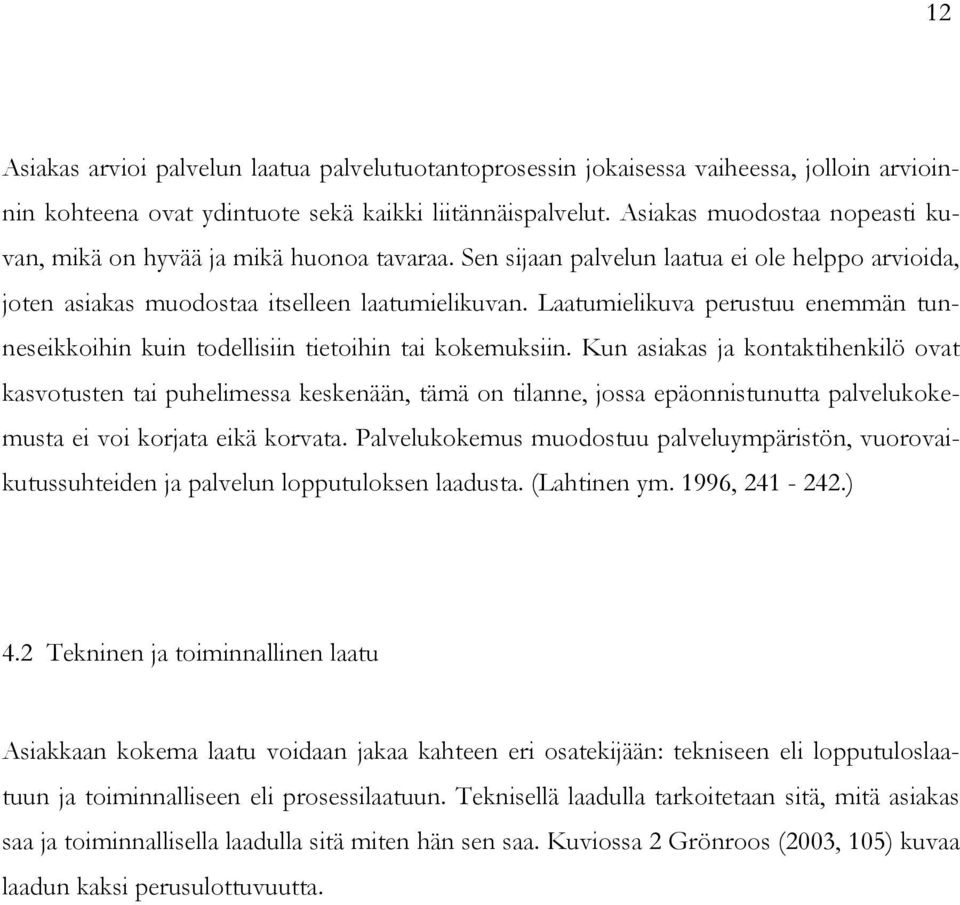 12

Asiakas arvioi palvelun laatua palvelutuotantoprosessin jokaisessa vaiheessa, jolloin arvioinnin kohteena ovat ydintuote sekä kaikki liitännäispalvelut. Asiakas muodostaa nopeasti kuvan, mikä on hyvää ja mikä huonoa tavaraa. Sen sijaan palvelun laatua ei ole helppo arvioida, joten asiakas muodostaa itselleen laatumielikuvan. Laatumielikuva perustuu enemmän tunneseikkoihin kuin todellisiin tietoihin tai kokemuksiin. Kun asiakas ja kontaktihenkilö ovat kasvotusten tai puhelimessa keskenään, tämä on tilanne, jossa epäonnistunutta palvelukokemusta ei voi korjata eikä korvata. Palvelukokemus muodostuu palveluympäristön, vuorovaikutussuhteiden ja palvelun lopputuloksen laadusta. (Lahtinen ym. 1996, 241 - 242.)

4.2 Tekninen ja toiminnallinen laatu

Asiakkaan kokema laatu voidaan jakaa kahteen eri osatekijään: tekniseen eli lopputuloslaatuun ja toiminnalliseen eli prosessilaatuun. Teknisellä laadulla tarkoitetaan sitä, mitä asiakas saa ja toiminnallisella laadulla sitä miten hän sen saa. Kuviossa 2 Grönroos (2003, 105) kuvaa laadun kaksi perusulottuvuutta.